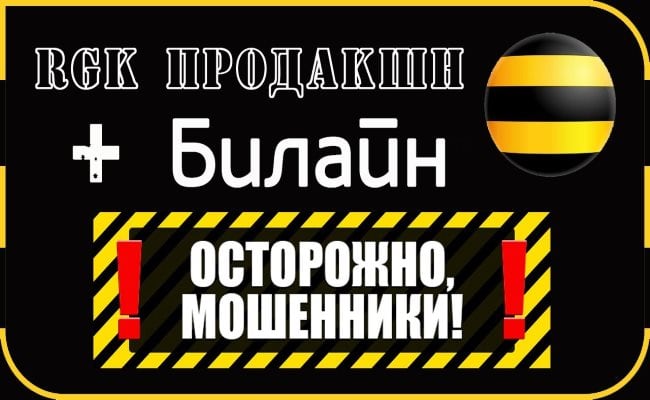 RGK ПРОДАКШН

+ Билайн

! ОСТОРОЖНО, МОШЕННИКИ! !